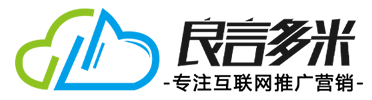 良言多米
-专注互联网推广营销-